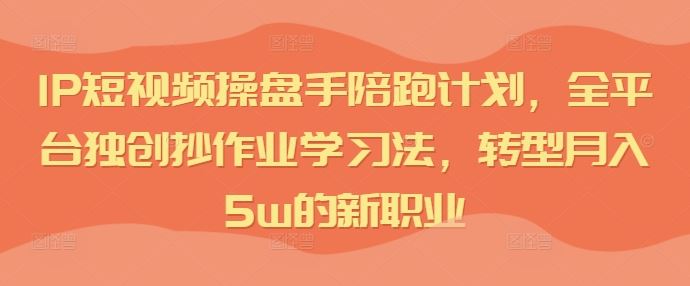 IP短视频操盘手陪跑计划，全平台独创抄作业学习法，转型月入5w的新职业